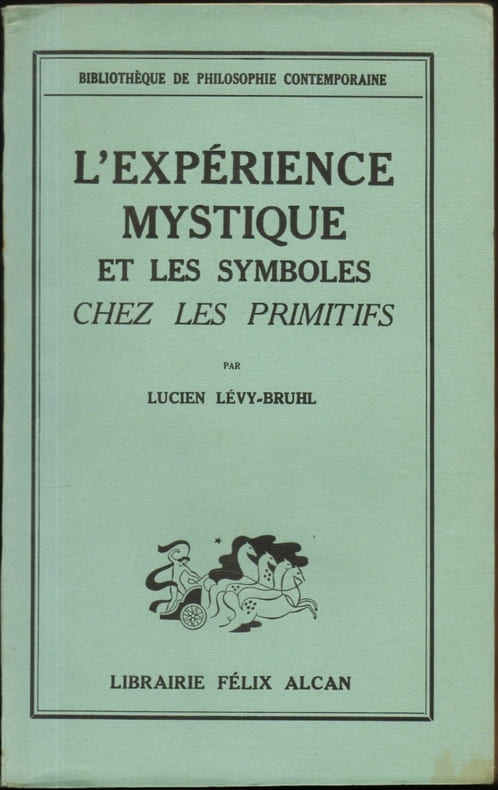 BIBLIOTHÈQUE DE PHILOSOPHIE CONTEMPORAINE

L'EXPÉRIENCE MYSTIQUE ET LES SYMBOLES CHEZ LES PRIMITIFS

PAR

LUCIEN LÉVY-BRUHL

LIBRAIRIE FÉLIX ALCAN